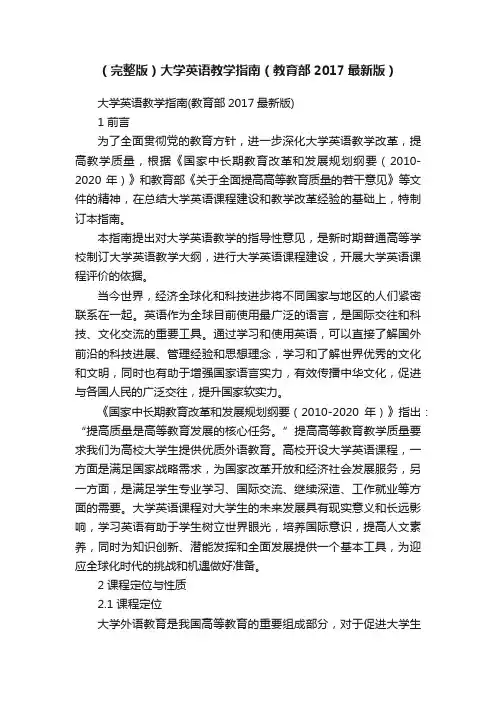 （完整版）大学英语教学指南（教育部 2017 最新版）

大学英语教学指南(教育部 2017 最新版)

1 前言

为了全面贯彻党的教育方针，进一步深化大学英语教学改革，提高教学质量，根据《国家中长期教育改革和发展规划纲要（2010-2020 年）》和教育部《关于全面提高高等教育质量的若干意见》等文件的精神，在总结大学英语课程建设和教学改革经验的基础上，特制订本指南。

本指南提出对大学英语教学的指导性意见，是新时期普通高等学校制订大学英语教学大纲，进行大学英语课程建设，开展大学英语课程评价的依据。

当今世界，经济全球化和科技进步将不同国家与地区的人们紧密联系在一起。英语作为全球目前使用最广泛的语言，是国际交往和科技、文化交流的重要工具。通过学习和使用英语，可以直接了解国外前沿的科技进展、管理经验和思想理念，学习和了解世界优秀的文化和文明，同时也有助于增强国家语言实力，有效传播中华文化，促进与各国人民的广泛交往，提升国家软实力。

《国家中长期教育改革和发展规划纲要（2010-2020 年）》指出：“提高质量是高等教育发展的核心任务。”提高高等教育教学质量要求我们为高校大学生提供优质外语教育。高校开设大学英语课程，一方面是满足国家战略需求，为国家改革开放和经济社会发展服务，另一方面，是满足学生专业学习、国际交流、继续深造、工作就业等方面的需要。大学英语课程对大学生的未来发展具有现实意义和长远影响，学习英语有助于学生树立世界眼光，培养国际意识，提高人文素养，同时为知识创新、潜能发挥和全面发展提供一个基本工具，为迎应全球化时代的挑战和机遇做好准备。

2 课程定位与性质

2.1 课程定位

大学外语教育是我国高等教育的重要组成部分，对于促进大学生